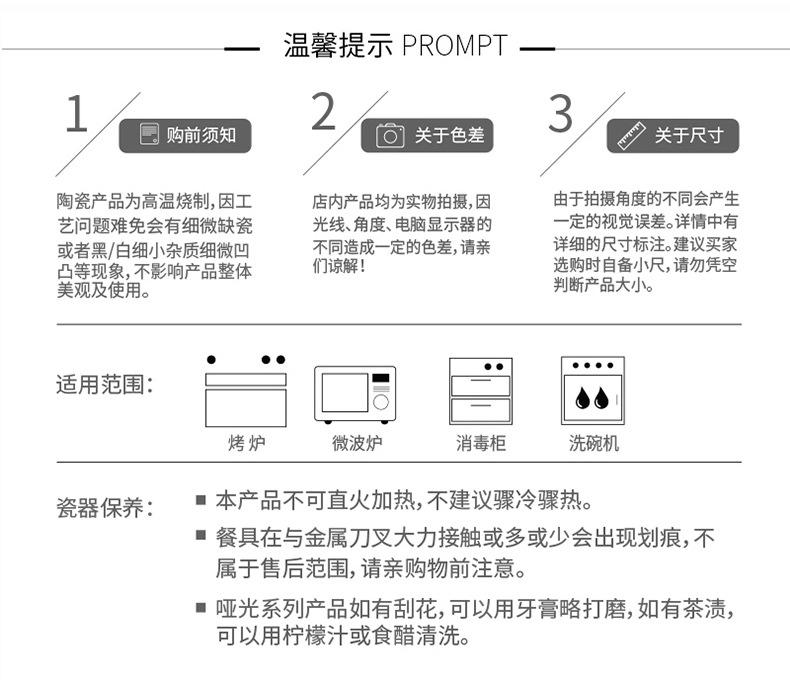 温馨提示 PROMPT

1 购前须知

陶瓷产品为高温烧制，因工艺问题难免会有细微缺瓷或者黑/白细小杂质细微凹凸等现象，不影响产品整体美观及使用。

2 关于色差

店内产品均为实物拍摄，因光线、角度、电脑显示器的不同造成一定的色差，请亲们谅解！

3 关于尺寸

由于拍摄角度的不同会产生一定的视觉误差。详情中有详细的尺寸标注。建议买家选购时自备小尺，请勿凭空判断产品大小。

适用范围：

烤 炉

微波炉

消毒柜

洗碗机

瓷器保养：

■ 本产品不可直火加热，不建议骤冷骤热。

■ 餐具在与金属刀叉大力接触或多或少会出现划痕，不属于售后范围，请亲购物前注意。

■ 哑光系列产品如有刮花，可以用牙膏略打磨，如有茶渍，可以用柠檬汁或食醋清洗。